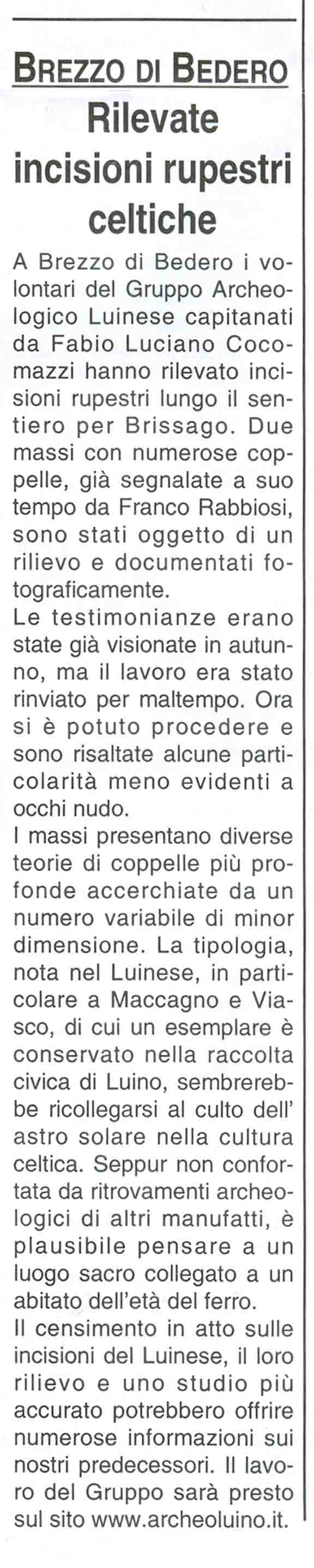 BREZZO DI BEDERO

Rilevate incisioni rupestri celtiche

A Brezzo di Bedero i volontari del Gruppo Archeologico Luinese capitanati da Fabio Luciano Cocomazzi hanno rilevato incisioni rupestri lungo il sentiero per Brissago. Due massi con numerose coppelle, già segnalate a suo tempo da Franco Rabbiosi, sono stati oggetto di un rilievo e documentati fotograficamente.
Le testimonianze erano state già visionate in autunno, ma il lavoro era stato rinviato per maltempo. Ora si è potuto procedere e sono risaltate alcune particolarità meno evidenti a occhi nudo.
I massi presentano diverse teorie di coppelle più profonde accerchiate da un numero variabile di minor dimensione. La tipologia, nota nel Luinese, in particolare a Maccagno e Viasco, di cui un esemplare è conservato nella raccolta civica di Luino, sembrerebbe ricollegarsi al culto dell' astro solare nella cultura celtica. Seppur non confortata da ritrovamenti archeologici di altri manufatti, è plausibile pensare a un luogo sacro collegato a un abitato dell'età del ferro.
Il censimento in atto sulle incisioni del Luinese, il loro rilievo e uno studio più accurato potrebbero offrire numerose informazioni sui nostri predecessori. Il lavoro del Gruppo sarà presto sul sito www.archeoluino.it.